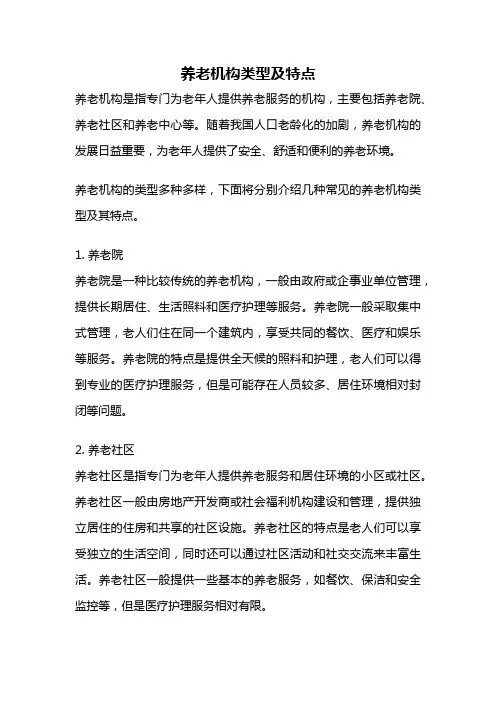 养老机构类型及特点

养老机构是指专门为老年人提供养老服务的机构，主要包括养老院、养老社区和养老中心等。随着我国人口老龄化的加剧，养老机构的发展日益重要，为老年人提供了安全、舒适和便利的养老环境。

养老机构的类型多种多样，下面将分别介绍几种常见的养老机构类型及其特点。

1. 养老院

养老院是一种比较传统的养老机构，一般由政府或企事业单位管理，提供长期居住、生活照料和医疗护理等服务。养老院一般采取集中式管理，老人们住在同一个建筑内，享受共同的餐饮、医疗和娱乐等服务。养老院的特点是提供全天候的照料和护理，老人们可以得到专业的医疗护理服务，但是可能存在人员较多、居住环境相对封闭等问题。

2. 养老社区

养老社区是指专门为老年人提供养老服务和居住环境的小区或社区。养老社区一般由房地产开发商或社会福利机构建设和管理，提供独立居住的住房和共享的社区设施。养老社区的特点是老人们可以享受独立的生活空间，同时还可以通过社区活动和社交交流来丰富生活。养老社区一般提供一些基本的养老服务，如餐饮、保洁和安全监控等，但是医疗护理服务相对有限。